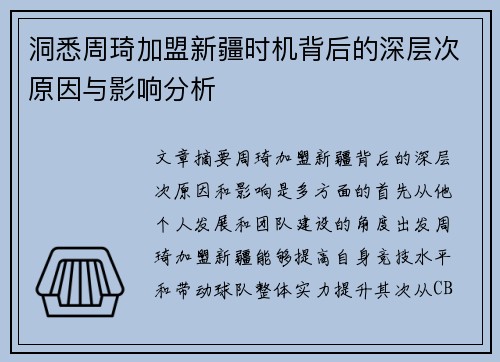 洞悉周琦加盟新疆时机背后的深层次原因与影响分析

文章摘要周琦加盟新疆背后的深层次原因和影响是多方面的首先从他个人发展和团队建设的角度出发周琦加盟新疆能够提高自身竞技水平和带动球队整体实力提升其次从CB